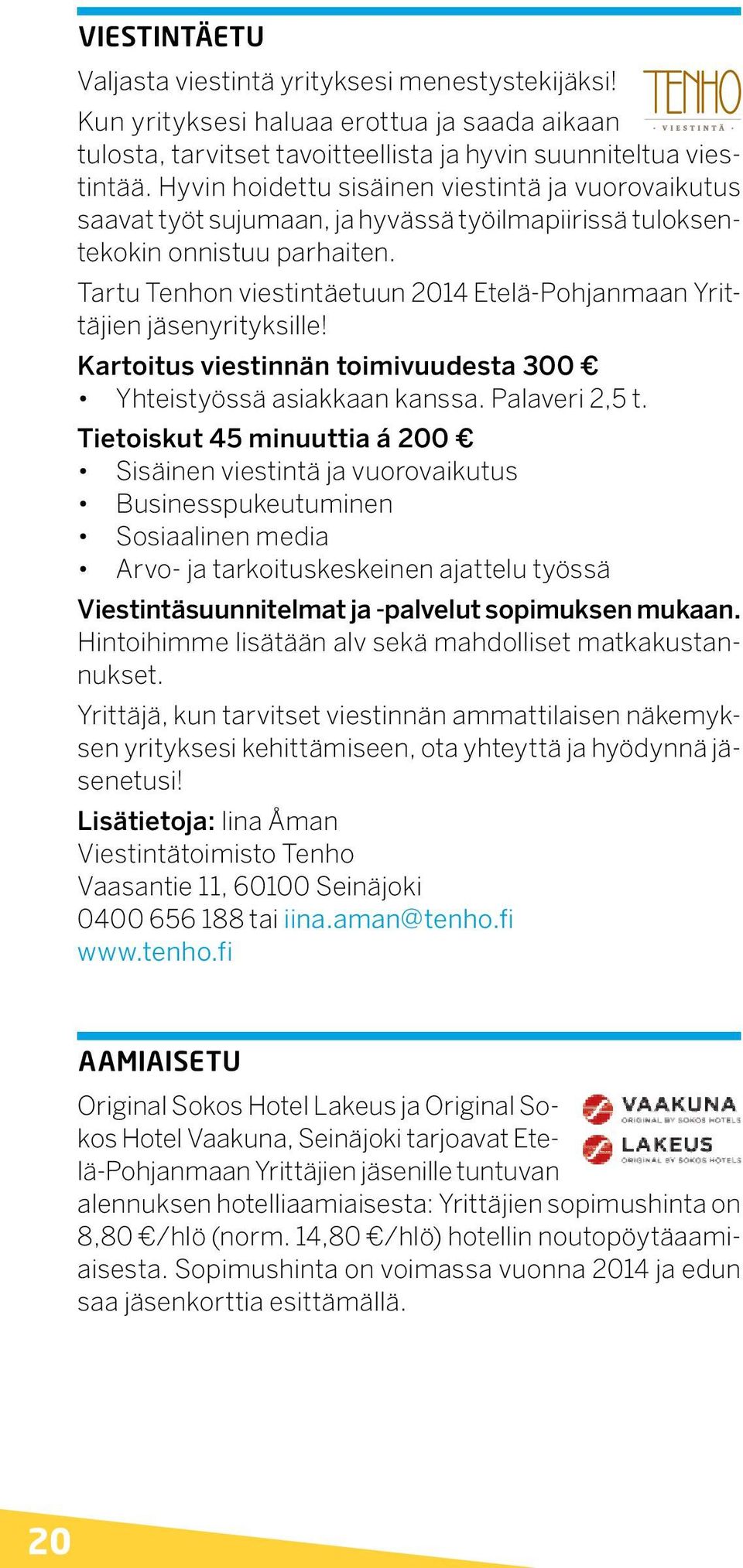 VIESTINTÄETU

TENHO
· VIESTINTÄ ·

Valjasta viestintä yrityksesi menestystekijäksi! Kun yrityksesi haluaa erottua ja saada aikaan tulosta, tarvitset tavoitteellista ja hyvin suunniteltua viestintää. Hyvin hoidettu sisäinen viestintä ja vuorovaikutus saavat työt sujumaan, ja hyvässä työilmapiirissä tuloksentekokin onnistuu parhaiten.

Tartu Tenhon viestintäetuun 2014 Etelä-Pohjanmaan Yrittäjien jäsenyrityksille!

Kartoitus viestinnän toimivuudesta 300 €
• Yhteistyössä asiakkaan kanssa. Palaveri 2,5 t.

Tietoiskut 45 minuuttia á 200 €
• Sisäinen viestintä ja vuorovaikutus
• Businesspukeutuminen
• Sosiaalinen media
• Arvo- ja tarkoituskeskeinen ajattelu työssä

Viestintäsuunnitelmat ja -palvelut sopimuksen mukaan. Hintoihimme lisätään alv sekä mahdolliset matkakustannukset.

Yrittäjä, kun tarvitset viestinnän ammattilaisen näkemyksen yrityksesi kehittämiseen, ota yhteyttä ja hyödynnä jäsenetusi!

Lisätietoja: Iina Åman
Viestintätoimisto Tenho
Vaasantie 11, 60100 Seinäjoki
0400 656 188 tai iina.aman@tenho.fi
www.tenho.fi

AAMIAISETU

VAAKUNA
ORIGINAL BY SOKOS HOTELS
LAKEUS
ORIGINAL BY SOKOS HOTELS

Original Sokos Hotel Lakeus ja Original Sokos Hotel Vaakuna, Seinäjoki tarjoavat Etelä-Pohjanmaan Yrittäjien jäsenille tuntuvan alennuksen hotelliaamiaisesta: Yrittäjien sopimushinta on 8,80 €/hlö (norm. 14,80 €/hlö) hotellin noutopöytäaamiaisesta. Sopimushinta on voimassa vuonna 2014 ja edun saa jäsenkorttia esittämällä.

20